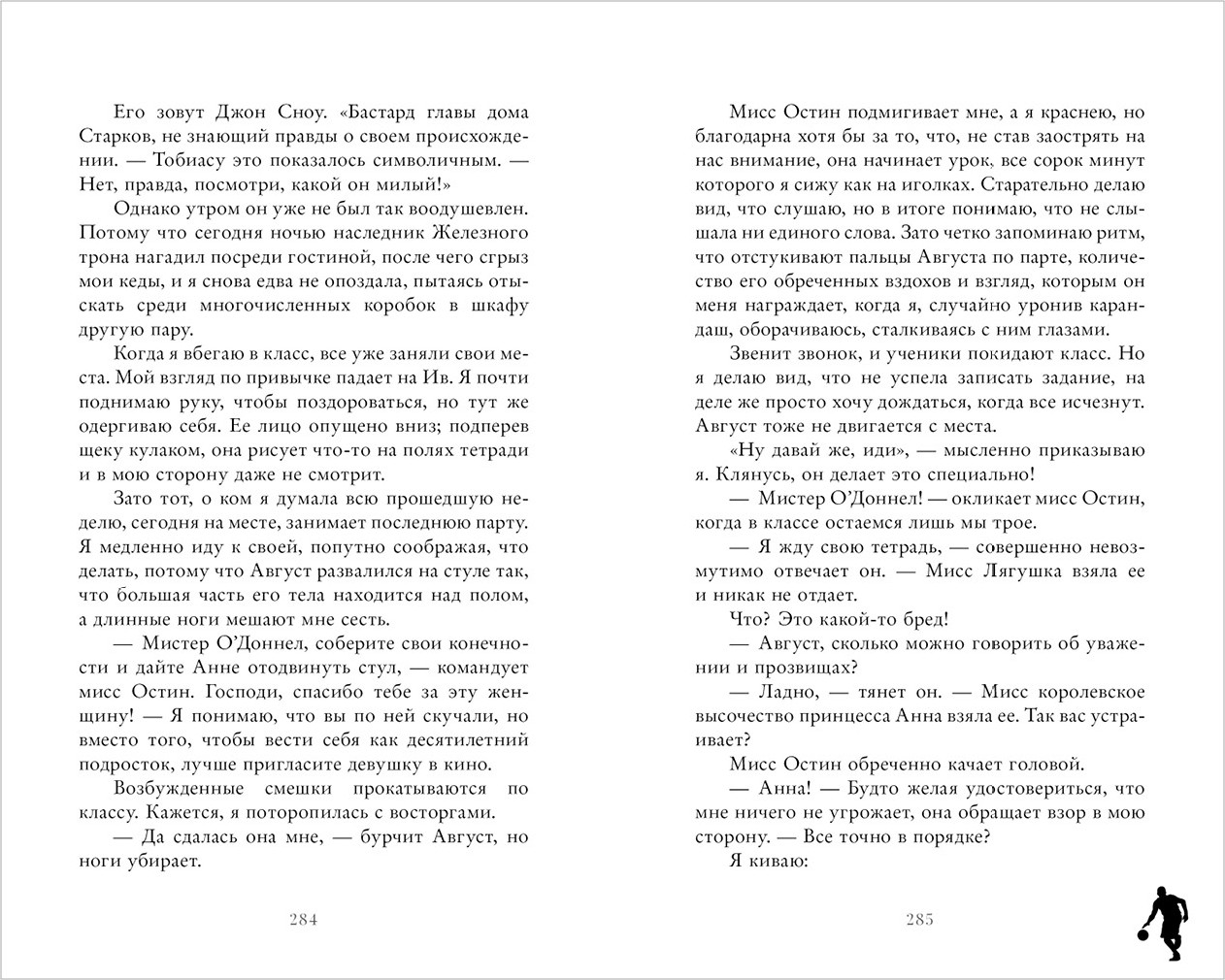 Его зовут Джон Сноу. «Бастард главы дома Старков, не знающий правды о своем происхождении. — Тобиасу это показалось символичным. — Нет, правда, посмотри, какой он милый!»

Однако утром он уже не был так воодушевлен. Потому что сегодня ночью наследник Железного трона нагадил посреди гостиной, после чего сгрыз мои кеды, и я снова едва не опоздала, пытаясь отыскать среди многочисленных коробок в шкафу другую пару.

Когда я вбегаю в класс, все уже заняли свои места. Мой взгляд по привычке падает на Ив. Я почти поднимаю руку, чтобы поздороваться, но тут же одергиваю себя. Ее лицо опущено вниз; подперев щеку кулаком, она рисует что-то на полях тетради и в мою сторону даже не смотрит.

Зато тот, о ком я думала всю прошедшую неделю, сегодня на месте, занимает последнюю парту. Я медленно иду к своей, попутно соображая, что делать, потому что Август развалился на стуле так, что большая часть его тела находится над полом, а длинные ноги мешают мне сесть.

— Мистер О'Доннел, соберите свои конечности и дайте Анне отодвинуть стул, — командует мисс Остин. Господи, спасибо тебе за эту женщину! — Я понимаю, что вы по ней скучали, но вместо того, чтобы вести себя как десятилетний подросток, лучше пригласите девушку в кино.

Возбужденные смешки прокатываются по классу. Кажется, я поторопилась с восторгами.

— Да сдалась она мне, — бурчит Август, но ноги убирает.

284

Мисс Остин подмигивает мне, а я краснею, но благодарна хотя бы за то, что, не став заострять на нас внимание, она начинает урок, все сорок минут которого я сижу как на иголках. Старательно делаю вид, что слушаю, но в итоге понимаю, что не слышала ни единого слова. Зато четко запоминаю ритм, что отстукивают пальцы Августа по парте, количество его обреченных вздохов и взгляд, которым он меня награждает, когда я, случайно уронив карандаш, оборачиваюсь, сталкиваясь с ним глазами.

Звенит звонок, и ученики покидают класс. Но я делаю вид, что не успела записать задание, на деле же просто хочу дождаться, когда все исчезнут. Август тоже не двигается с места.

«Ну давай же, иди», — мысленно приказываю я. Клянусь, он делает это специально!

— Мистер О'Доннел! — окликает мисс Остин, когда в классе остаемся лишь мы трое.

— Я жду свою тетрадь, — совершенно невозмутимо отвечает он. — Мисс Лягушка взяла ее и никак не отдает.

Что? Это какой-то бред!

— Август, сколько можно говорить об уважении и прозвищах?

— Ладно, — тянет он. — Мисс королевское высочество принцесса Анна взяла ее. Так вас устраивает?

Мисс Остин обреченно качает головой.

— Анна! — Будто желая удостовериться, что мне ничего не угрожает, она обращает взор в мою сторону. — Все точно в порядке?

Я киваю:

285